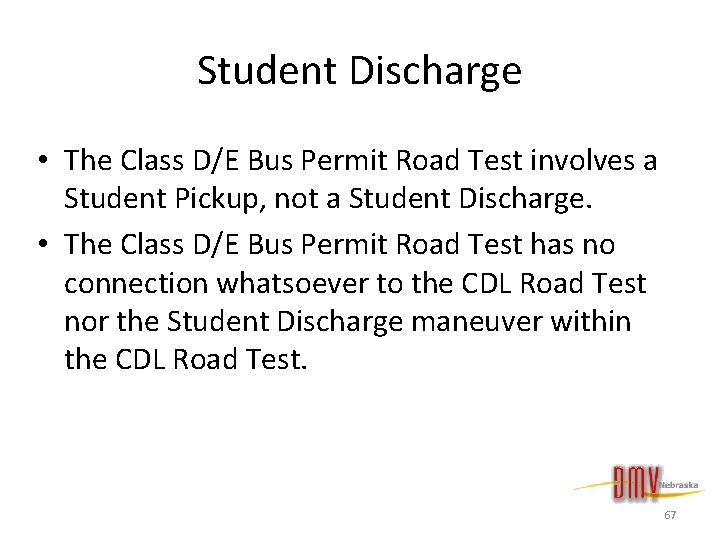 Student Discharge

• The Class D/E Bus Permit Road Test involves a Student Pickup, not a Student Discharge.
• The Class D/E Bus Permit Road Test has no connection whatsoever to the CDL Road Test nor the Student Discharge maneuver within the CDL Road Test.

DMV Nebraska

67